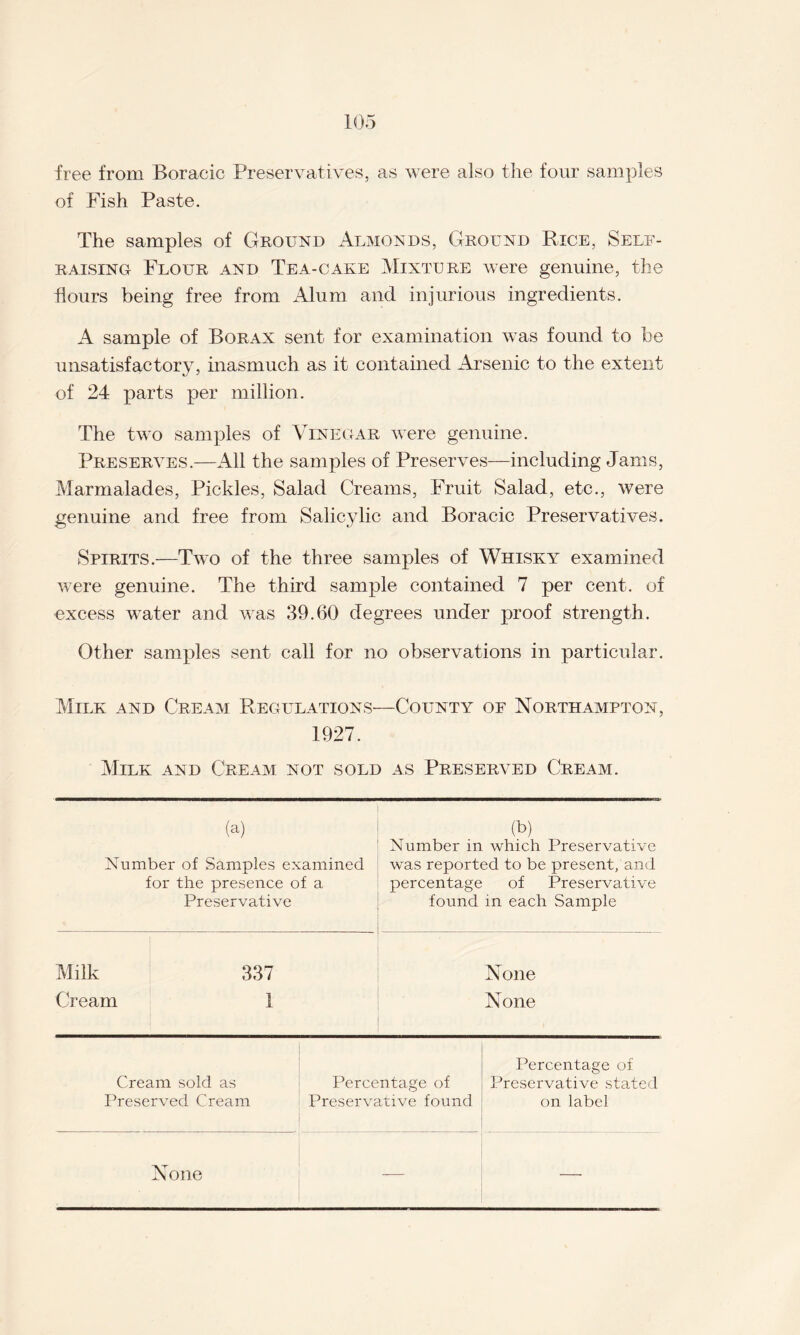 105

free from Boracic Preservatives, as were also the four samples of Fish Paste.

The samples of Ground Almonds, Ground Rice, Self-raising Flour and Tea-cake Mixture were genuine, the flours being free from Alum and injurious ingredients.

A sample of Borax sent for examination was found to be unsatisfactory, inasmuch as it contained Arsenic to the extent of 24 parts per million.

The two samples of Vinegar were genuine.

Preserves.—All the samples of Preserves—including Jams, Marmalades, Pickles, Salad Creams, Fruit Salad, etc., were genuine and free from Salicylic and Boracic Preservatives.

Spirits.—Two of the three samples of Whisky examined were genuine. The third sample contained 7 per cent. of excess water and was 39.60 degrees under proof strength.

Other samples sent call for no observations in particular.

Milk and Cream Regulations—County of Northampton, 1927.

Milk and Cream not sold as Preserved Cream.

| | (a) Number of Samples examined for the presence of a Preservative | (b) Number in which Preservative was reported to be present, and percentage of Preservative found in each Sample |
|---|---|---|
| Milk | 337 | None |
| Cream | 1 | None |

| Cream sold as Preserved Cream | Percentage of Preservative found | Percentage of Preservative stated on label |
|---|---|---|
| None | — | — |